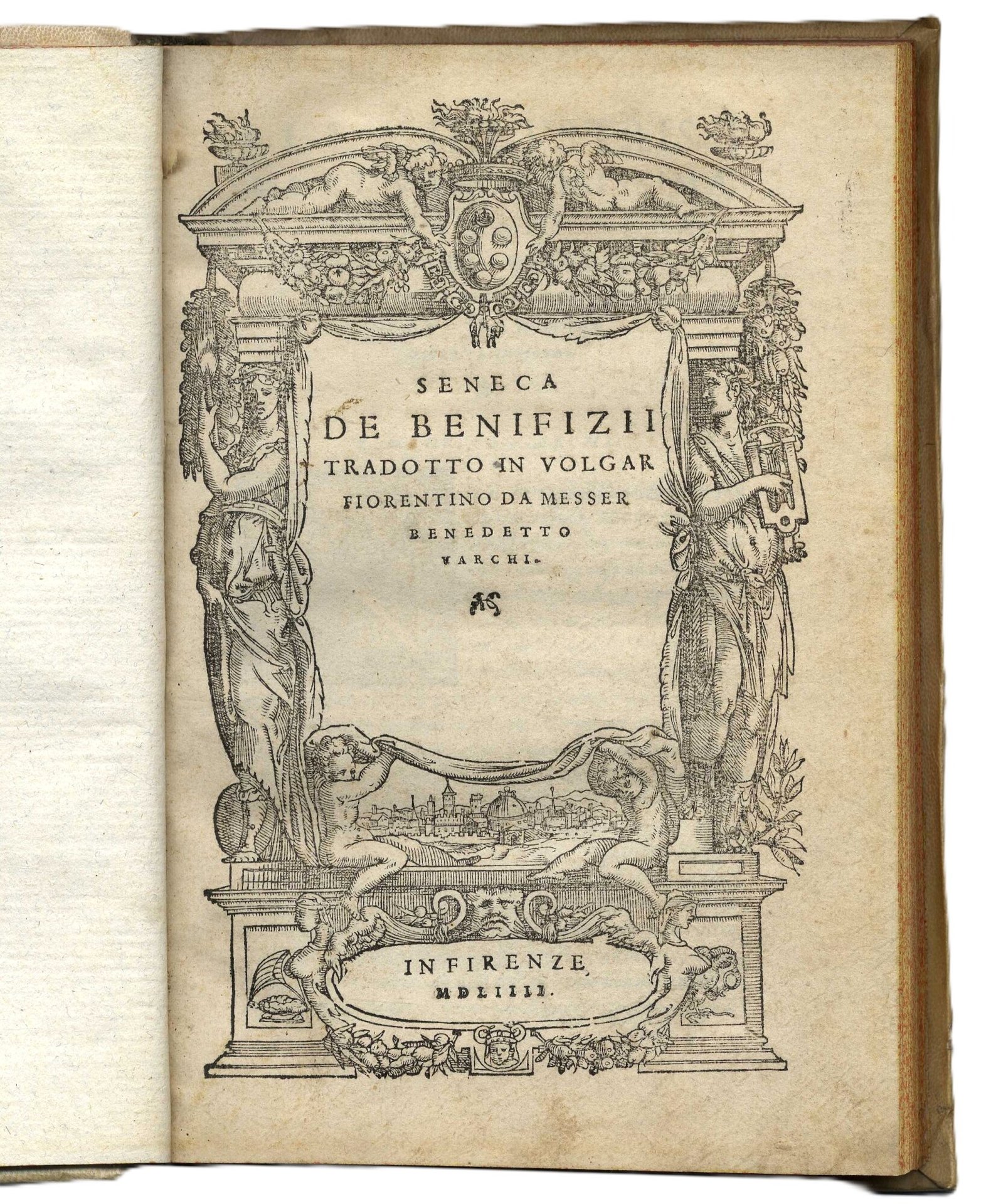 SENECA
DE BENIFIZII
TRADOTTO IN VOLGAR
FIORENTINO DA MESSER
BENEDETTO
VARCHI.

IN FIRENZE
MDLIIII.